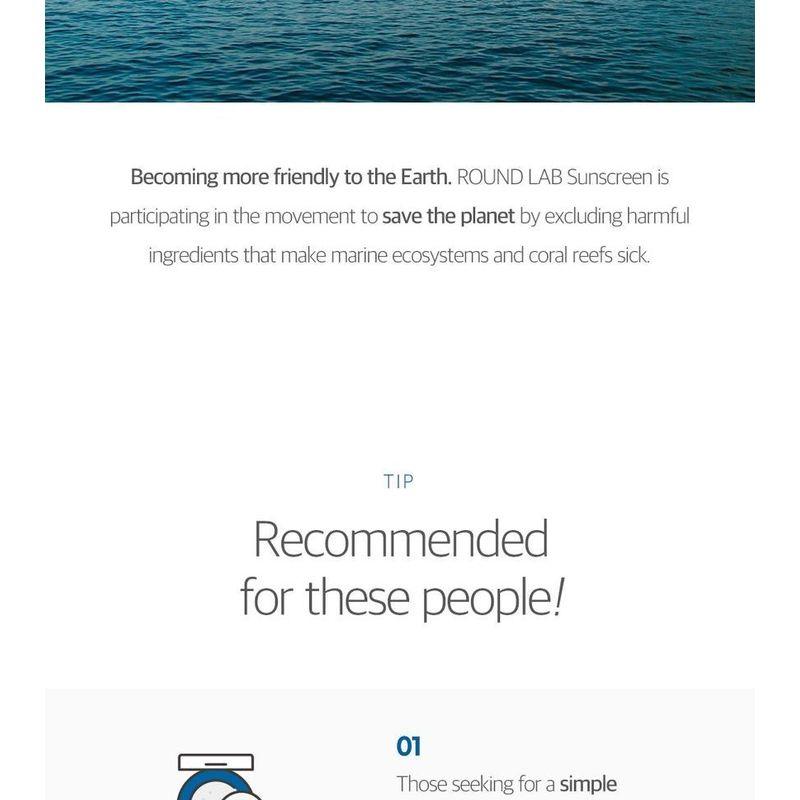 Becoming more friendly to the Earth. ROUND LAB Sunscreen is participating in the movement to save the planet by excluding harmful ingredients that make marine ecosystems and coral reefs sick.

TIP

Recommended for these people!

01

Those seeking for a simple